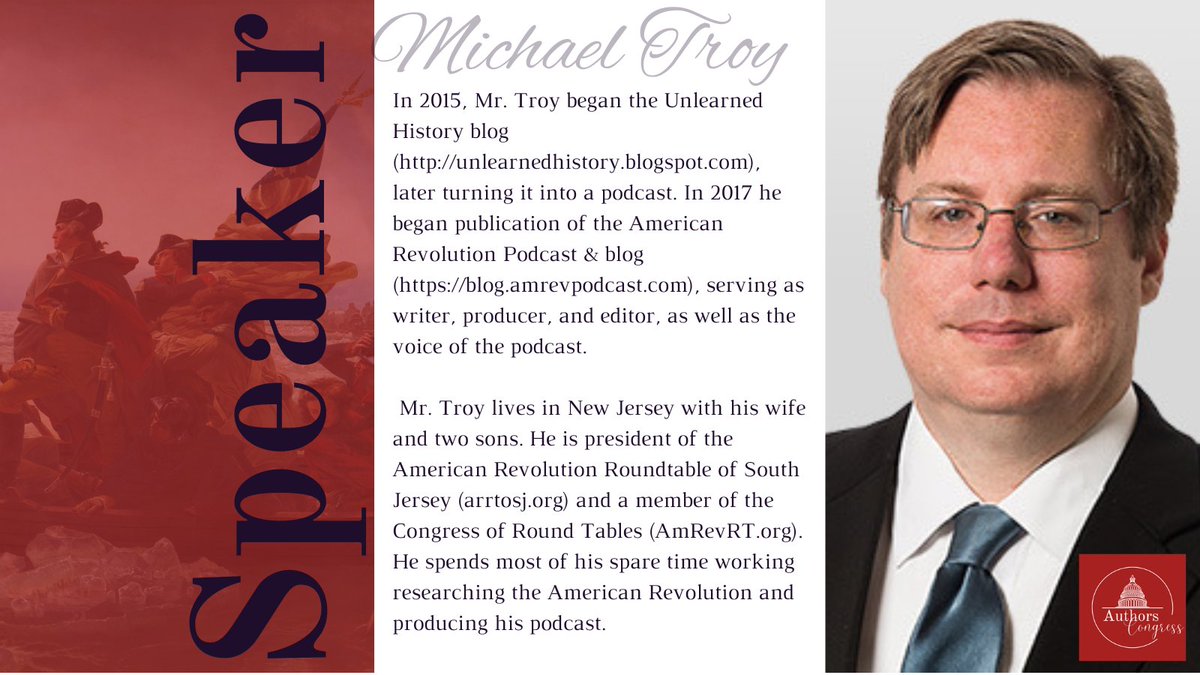 Speaker

Michael Troy

In 2015, Mr. Troy began the Unlearned History blog (http://unlearnedhistory.blogspot.com), later turning it into a podcast. In 2017 he began publication of the American Revolution Podcast & blog (https://blog.amrevpodcast.com), serving as writer, producer, and editor, as well as the voice of the podcast.

Mr. Troy lives in New Jersey with his wife and two sons. He is president of the American Revolution Roundtable of South Jersey (arrtosj.org) and a member of the Congress of Round Tables (AmRevRT.org). He spends most of his spare time working researching the American Revolution and producing his podcast.

Authors Congress